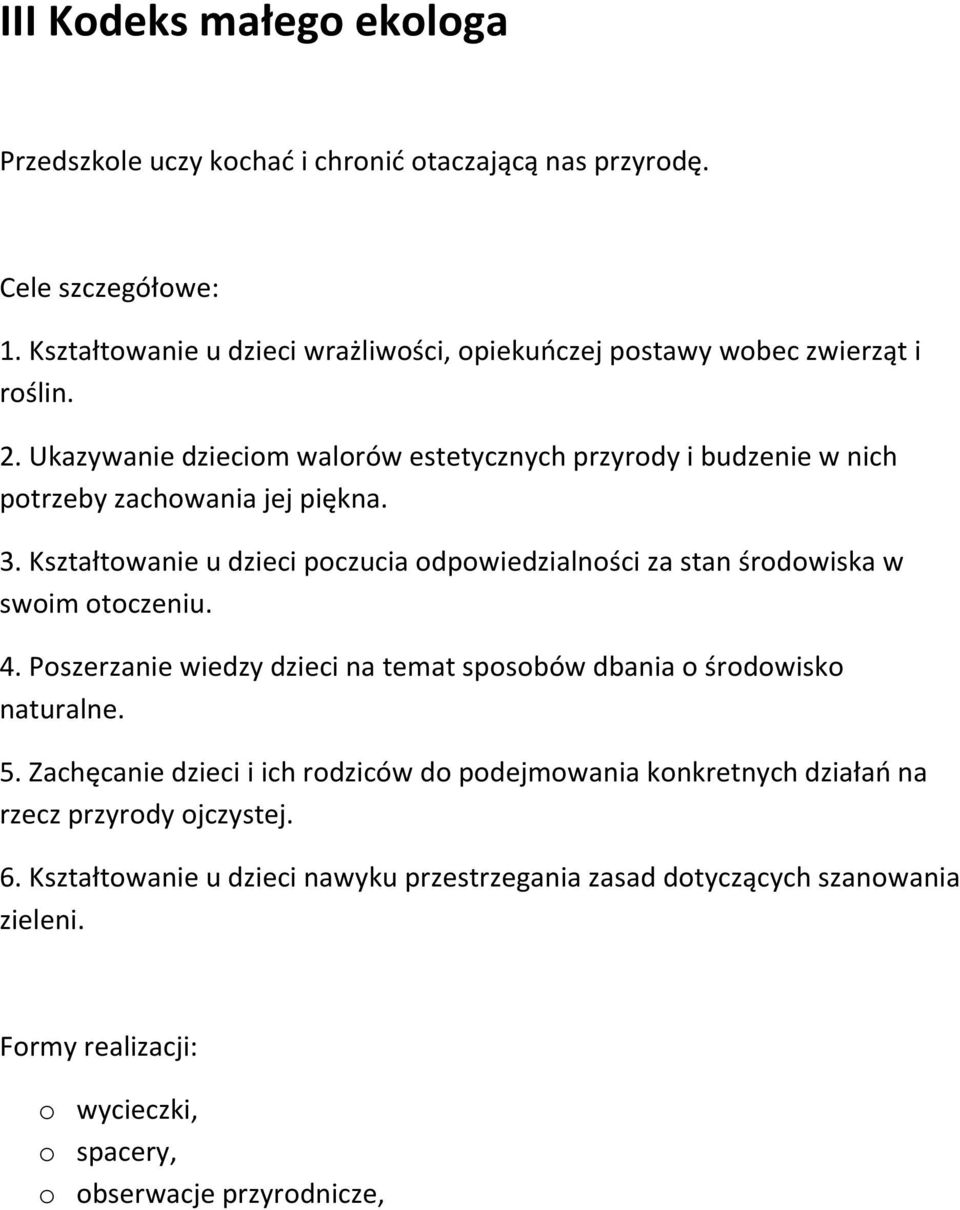 III Kodeks małego ekologa

Przedszkole uczy kochać i chronić otaczającą nas przyrodę.

Cele szczegółowe:
1. Kształtowanie u dzieci wrażliwości, opiekuńczej postawy wobec zwierząt i roślin.
2. Ukazywanie dzieciom walorów estetycznych przyrody i budzenie w nich potrzeby zachowania jej piękna.
3. Kształtowanie u dzieci poczucia odpowiedzialności za stan środowiska w swoim otoczeniu.
4. Poszerzanie wiedzy dzieci na temat sposobów dbania o środowisko naturalne.
5. Zachęcanie dzieci i ich rodziców do podejmowania konkretnych działań na rzecz przyrody ojczystej.
6. Kształtowanie u dzieci nawyku przestrzegania zasad dotyczących szanowania zieleni.

Formy realizacji:

o wycieczki,
o spacery,
o obserwacje przyrodnicze,